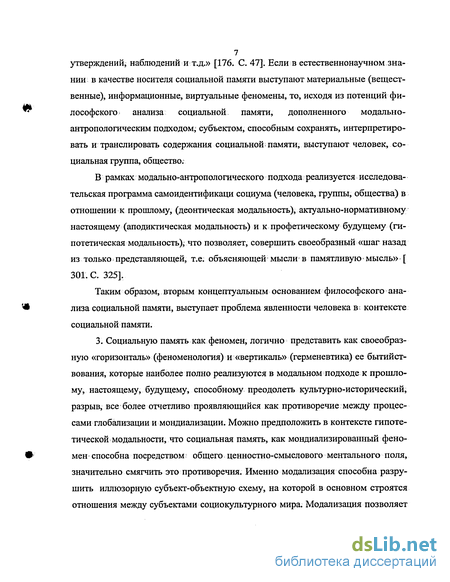 7

утверждений, наблюдений и т.д.» [176. С. 47]. Если в естественнонаучном знании в качестве носителя социальной памяти выступают материальные (вещественные), информационные, виртуальные феномены, то, исходя из потенций философского анализа социальной памяти, дополненного модально-антропологическим подходом, субъектом, способным сохранять, интерпретировать и транслировать содержания социальной памяти, выступают человек, социальная группа, общество.

В рамках модально-антропологического подхода реализуется исследовательская программа самоидентификаци социума (человека, группы, общества) в отношении к прошлому, (деонтическая модальность), актуально-нормативному настоящему (аподиктическая модальность) и к профетическому будущему (гипотетическая модальность), что позволяет, совершить своеобразный «шаг назад из только представляющей, т.е. объясняющей мысли в памятливую мысль» [ 301. С. 325].

Таким образом, вторым концептуальным основанием философского анализа социальной памяти, выступает проблема явленности человека в контексте социальной памяти.

3. Социальную память как феномен, логично представить как своеобразную «горизонталь» (феноменология) и «вертикаль» (герменевтика) ее бытийствования, которые наиболее полно реализуются в модальном подходе к прошлому, настоящему, будущему, способному преодолеть культурно-исторический, разрыв, все более отчетливо проявляющийся как противоречие между процессами глобализации и мондиализации. Можно предположить в контексте гипотетической модальности, что социальная память, как мондиализированный феномен способна посредством общего ценностно-смыслового ментального поля, значительно смягчить это противоречия. Именно модализация способна разрушить иллюзорную субъект-объектную схему, на которой в основном строятся отношения между субъектами социокультурного мира. Модализация позволяет

dsLib.net
библиотека диссертаций